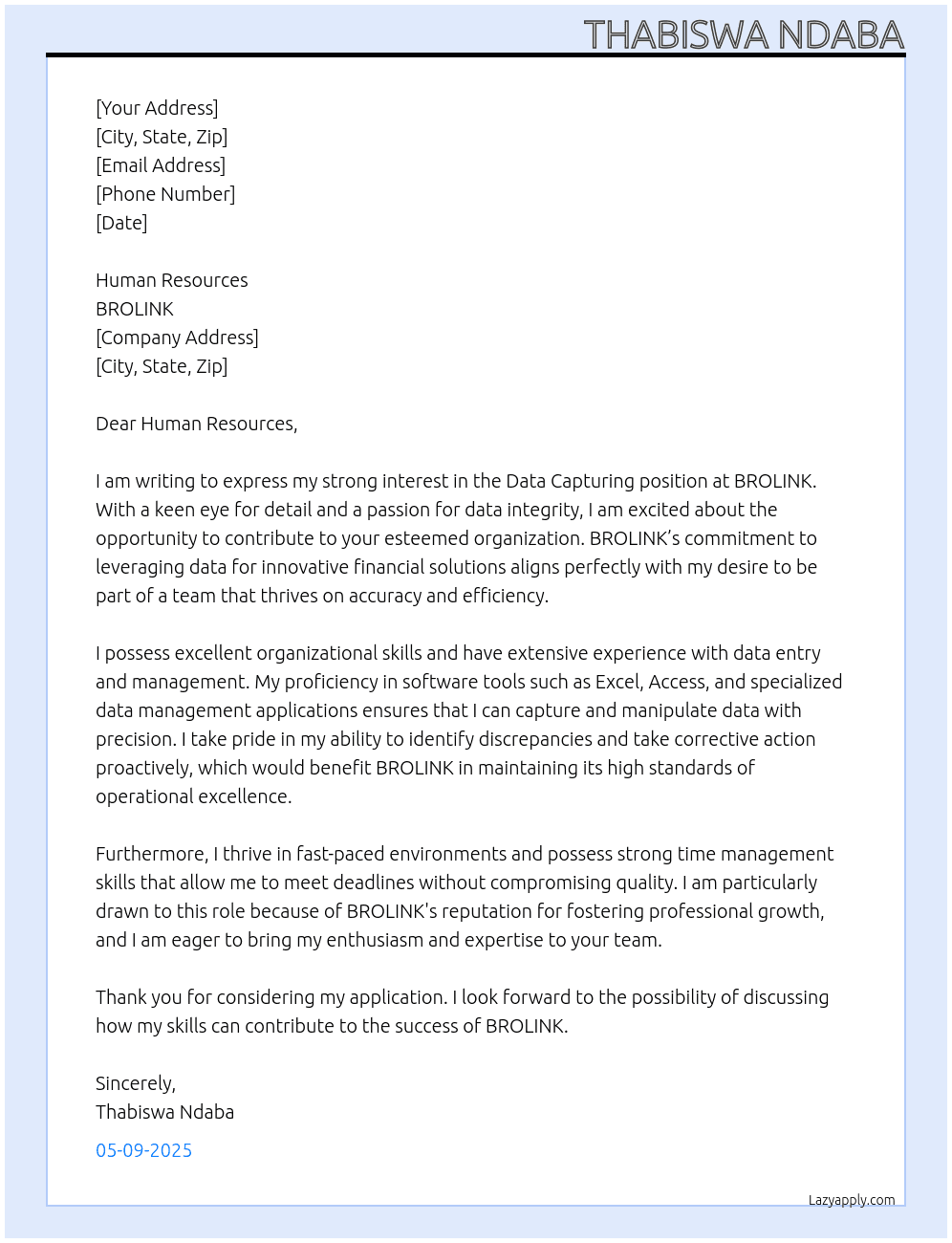 THABISWA NDABA

[Your Address]
[City, State, Zip]
[Email Address]
[Phone Number]
[Date]

Human Resources
BROLINK
[Company Address]
[City, State, Zip]

Dear Human Resources,

I am writing to express my strong interest in the Data Capturing position at BROLINK. With a keen eye for detail and a passion for data integrity, I am excited about the opportunity to contribute to your esteemed organization. BROLINK's commitment to leveraging data for innovative financial solutions aligns perfectly with my desire to be part of a team that thrives on accuracy and efficiency.

I possess excellent organizational skills and have extensive experience with data entry and management. My proficiency in software tools such as Excel, Access, and specialized data management applications ensures that I can capture and manipulate data with precision. I take pride in my ability to identify discrepancies and take corrective action proactively, which would benefit BROLINK in maintaining its high standards of operational excellence.

Furthermore, I thrive in fast-paced environments and possess strong time management skills that allow me to meet deadlines without compromising quality. I am particularly drawn to this role because of BROLINK's reputation for fostering professional growth, and I am eager to bring my enthusiasm and expertise to your team.

Thank you for considering my application. I look forward to the possibility of discussing how my skills can contribute to the success of BROLINK.

Sincerely,
Thabiswa Ndaba

05-09-2025

Lazyapply.com